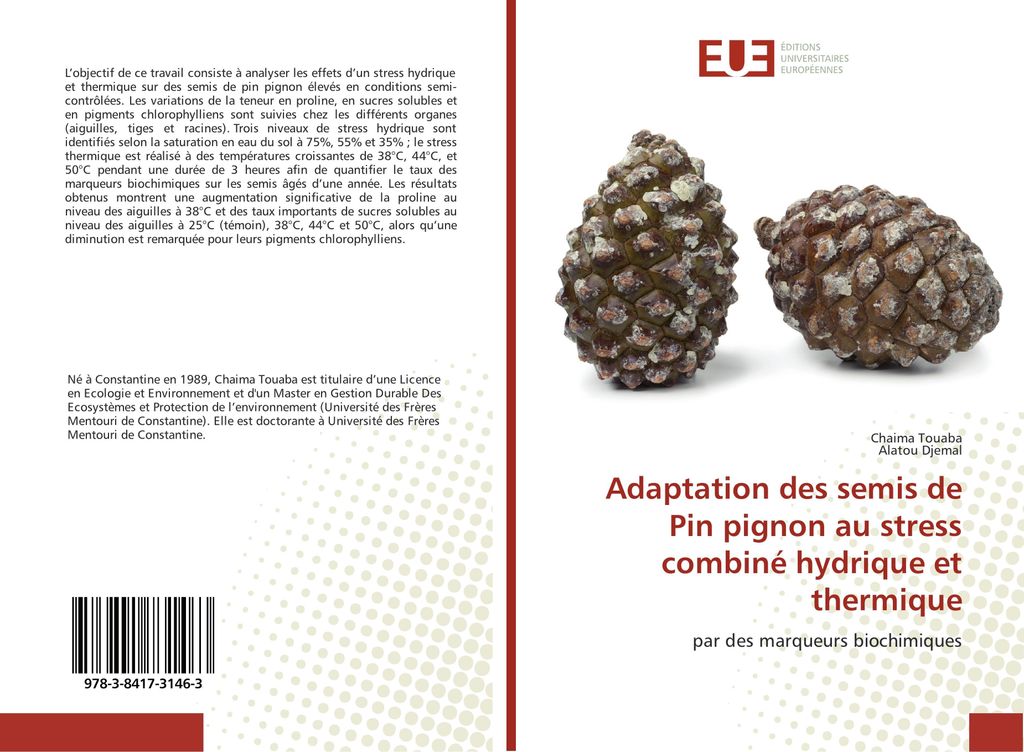 L'objectif de ce travail consiste à analyser les effets d'un stress hydrique et thermique sur des semis de pin pignon élevés en conditions semi-contrôlées. Les variations de la teneur en proline, en sucres solubles et en pigments chlorophylliens sont suivies chez les différents organes (aiguilles, tiges et racines). Trois niveaux de stress hydrique sont identifiés selon la saturation en eau du sol à 75%, 55% et 35% ; le stress thermique est réalisé à des températures croissantes de 38°C, 44°C, et 50°C pendant une durée de 3 heures afin de quantifier le taux des marqueurs biochimiques sur les semis âgés d'une année. Les résultats obtenus montrent une augmentation significative de la proline au niveau des aiguilles à 38°C et des taux importants de sucres solubles au niveau des aiguilles à 25°C (témoin), 38°C, 44°C et 50°C, alors qu'une diminution est remarquée pour leurs pigments chlorophylliens.

Né à Constantine en 1989, Chaima Touaba est titulaire d'une Licence en Ecologie et Environnement et d'un Master en Gestion Durable Des Ecosystèmes et Protection de l'environnement (Université des Frères Mentouri de Constantine). Elle est doctorante à Université des Frères Mentouri de Constantine.

978-3-8417-3146-3

EUE ÉDITIONS UNIVERSITAIRES EUROPÉENNES

Chaima Touaba
Alatou Djemal

Adaptation des semis de Pin pignon au stress combiné hydrique et thermique

par des marqueurs biochimiques